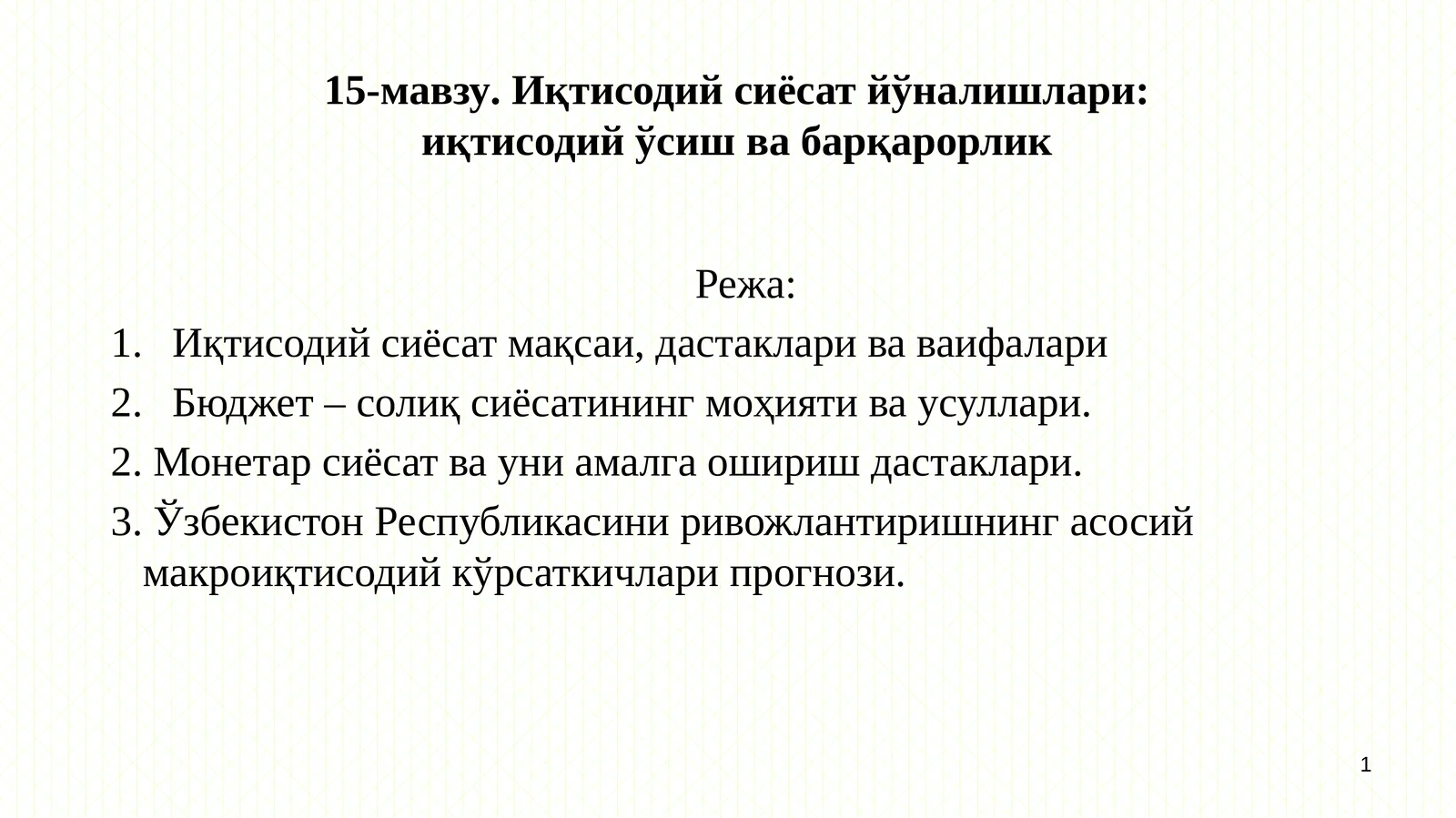 15-мавзу. Иқтисодий сиёсат йўналишлари: иқтисодий ўсиш ва барқарорлик

Режа:

1. Иқтисодий сиёсат мақсаи, дастаклари ва ваифалари
2. Бюджет – солиқ сиёсатининг моҳияти ва усуллари.
2. Монетар сиёсат ва уни амалга ошириш дастаклари.
3. Ўзбекистон Республикасини ривожлантиришнинг асосий макроиқтисодий кўрсаткичлари прогнози.

1